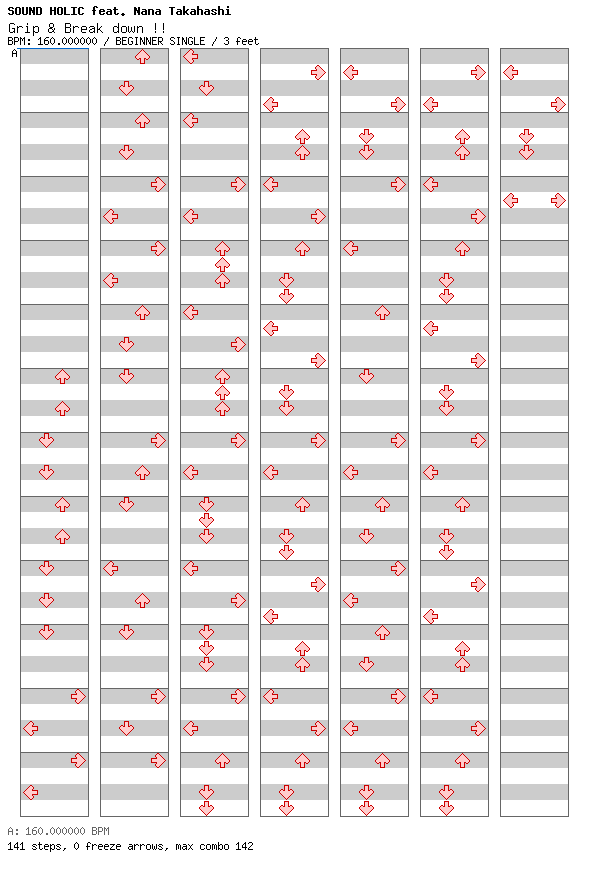 SOUND HOLIC feat. Nana Takahashi
Grip & Break down !!
BPM: 160.000000 / BEGINNER SINGLE / 3 feet
A

A: 160.000000 BPM
141 steps, 0 freeze arrows, max combo 142